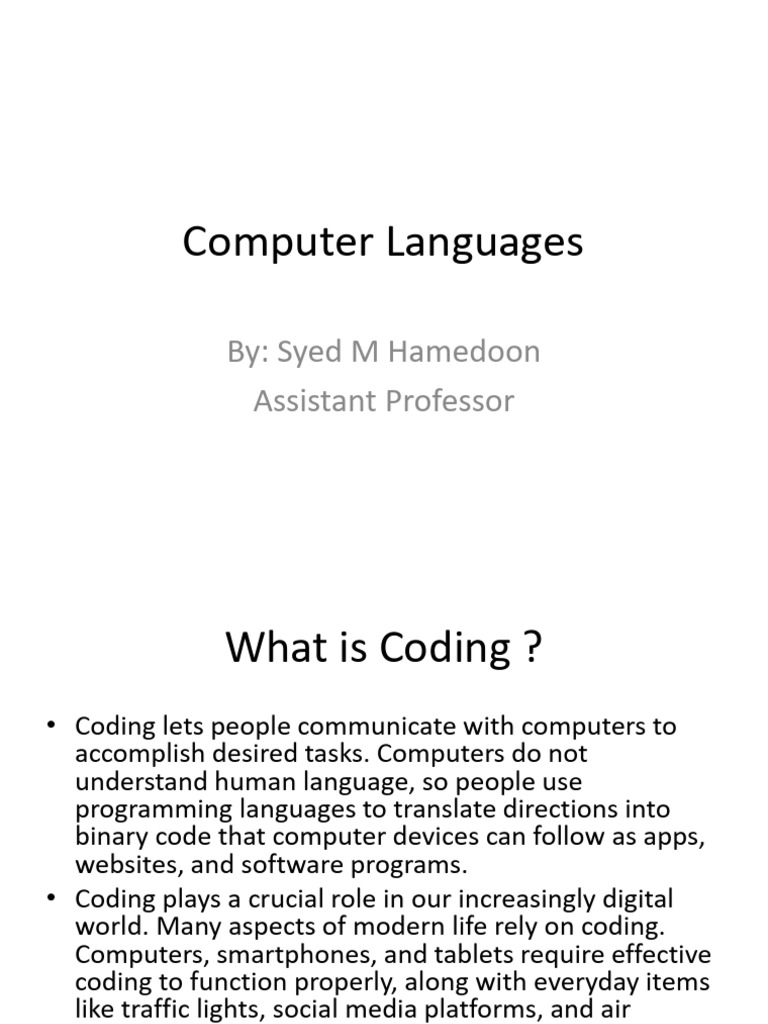 Computer Languages

By: Syed M Hamedoon
Assistant Professor

What is Coding ?

• Coding lets people communicate with computers to accomplish desired tasks. Computers do not understand human language, so people use programming languages to translate directions into binary code that computer devices can follow as apps, websites, and software programs.

• Coding plays a crucial role in our increasingly digital world. Many aspects of modern life rely on coding. Computers, smartphones, and tablets require effective coding to function properly, along with everyday items like traffic lights, social media platforms, and air